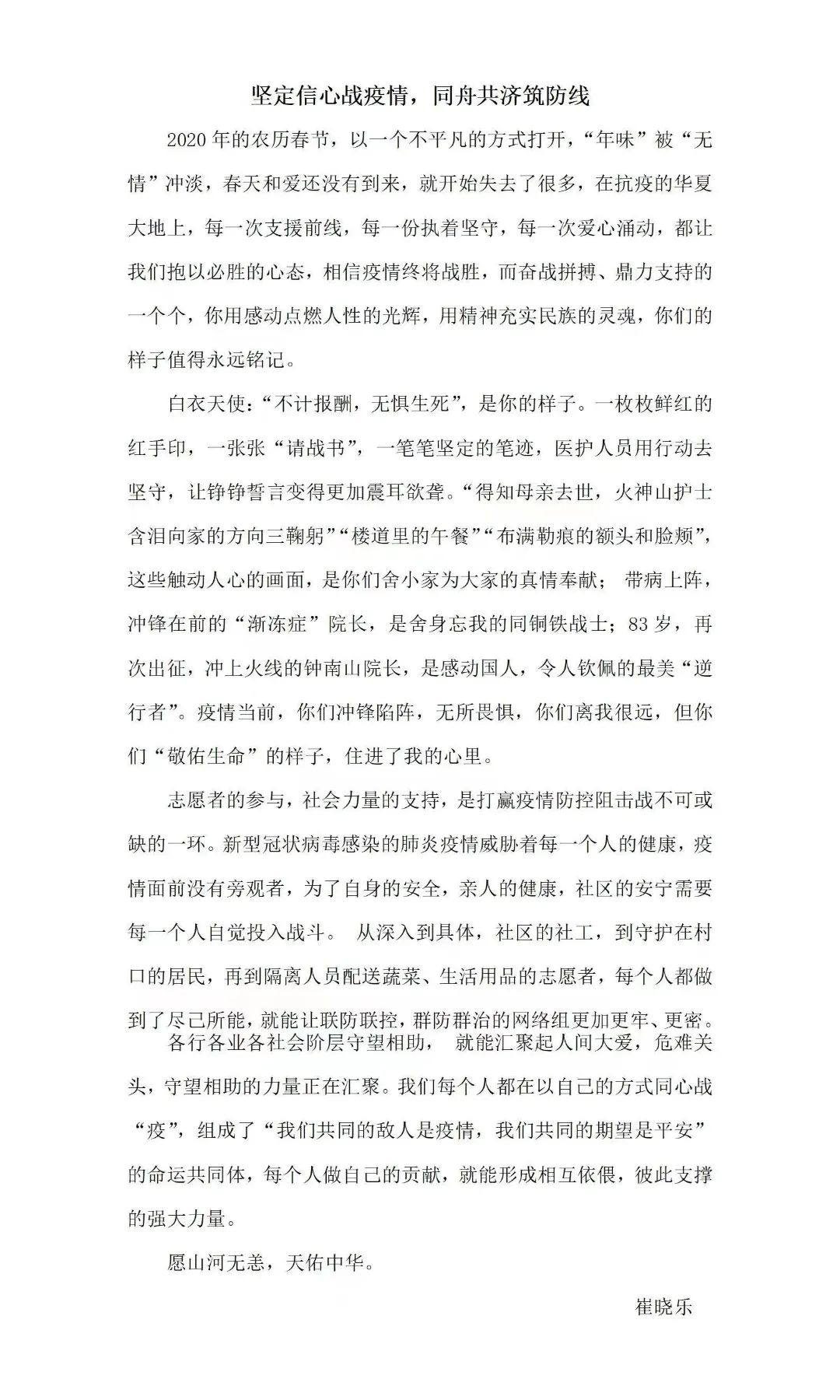 坚定信心战疫情，同舟共济筑防线

2020年的农历春节，以一个不平凡的方式打开，“年味”被“无情”冲淡，春天和爱还没有到来，就开始失去了很多，在抗疫的华夏大地上，每一次支援前线，每一份执着坚守，每一次爱心涌动，都让我们抱以必胜的心态，相信疫情终将战胜，而奋战拼搏、鼎力支持的一个个，你用感动点燃人性的光辉，用精神充实民族的灵魂，你们的样子值得永远铭记。

白衣天使：“不计报酬，无惧生死”，是你的样子。一枚枚鲜红的红手印，一张张“请战书”，一笔笔坚定的笔迹，医护人员用行动去坚守，让铮铮誓言变得更加震耳欲聋。“得知母亲去世，火神山护士含泪向家的方向三鞠躬”“楼道里的午餐”“布满勒痕的额头和脸颊”，这些触动人心的画面，是你们舍小家为大家的真情奉献；带病上阵，冲锋在前的“渐冻症”院长，是舍身忘我的同铜铁战士；83岁，再次出征，冲上火线的钟南山院长，是感动国人，令人钦佩的最美“逆行者”。疫情当前，你们冲锋陷阵，无所畏惧，你们离我很远，但你们“敬佑生命”的样子，住进了我的心里。

志愿者的参与，社会力量的支持，是打赢疫情防控阻击战不可或缺的一环。新型冠状病毒感染的肺炎疫情威胁着每一个人的健康，疫情面前没有旁观者，为了自身的安全，亲人的健康，社区的安宁需要每一个人自觉投入战斗。 从深入到具体，社区的社工，到守护在村口的居民，再到隔离人员配送蔬菜、生活用品的志愿者，每个人都做到了尽己所能，就能让联防联控，群防群治的网络组更加更牢、更密。

各行各业各社会阶层守望相助， 就能汇聚起人间大爱，危难关头，守望相助的力量正在汇聚。我们每个人都在以自己的方式同心战“疫”，组成了“我们共同的敌人是疫情，我们共同的期望是平安”的命运共同体，每个人做自己的贡献，就能形成相互依偎，彼此支撑的强大力量。

愿山河无恙，天佑中华。

崔晓乐